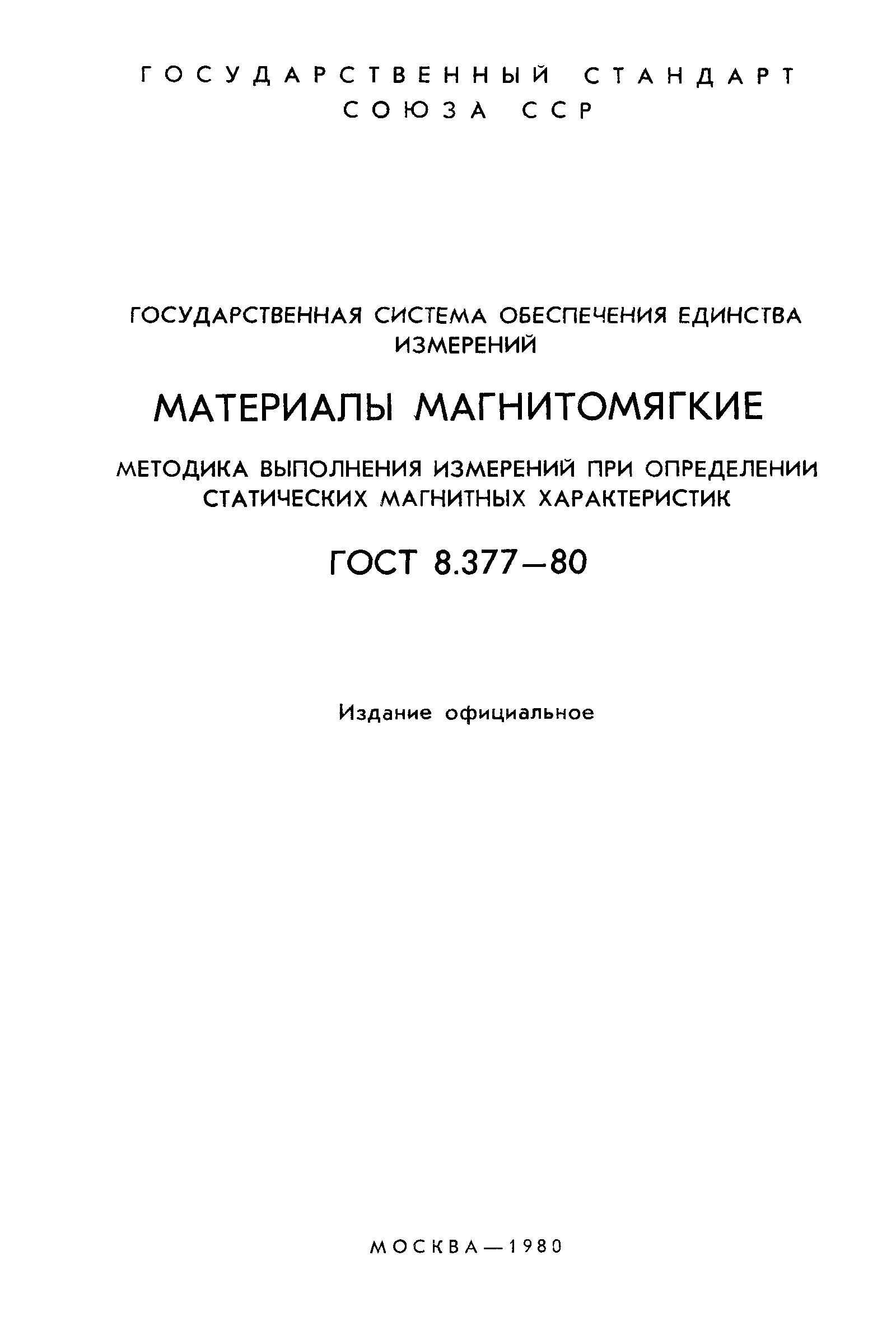 ГОСУДАРСТВЕННЫЙ СТАНДАРТ
СОЮЗА ССР

ГОСУДАРСТВЕННАЯ СИСТЕМА ОБЕСПЕЧЕНИЯ ЕДИНСТВА ИЗМЕРЕНИЙ

МАТЕРИАЛЫ МАГНИТОМЯГКИЕ

МЕТОДИКА ВЫПОЛНЕНИЯ ИЗМЕРЕНИЙ ПРИ ОПРЕДЕЛЕНИИ СТАТИЧЕСКИХ МАГНИТНЫХ ХАРАКТЕРИСТИК

ГОСТ 8.377—80

Издание официальное

МОСКВА—1980